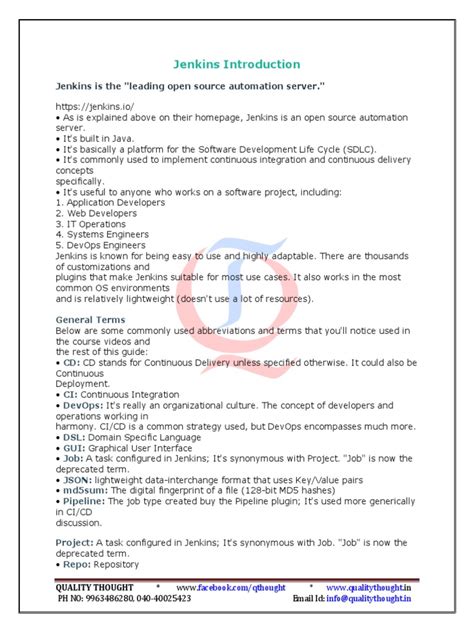 Jenkins Introduction

Jenkins is the "leading open source automation server."

https://jenkins.io/
• As is explained above on their homepage, Jenkins is an open source automation server.
• It's built in Java.
• It's basically a platform for the Software Development Life Cycle (SDLC).
• It's commonly used to implement continuous integration and continuous delivery concepts specifically.
• It's useful to anyone who works on a software project, including:
1. Application Developers
2. Web Developers
3. IT Operations
4. Systems Engineers
5. DevOps Engineers
Jenkins is known for being easy to use and highly adaptable. There are thousands of customizations and plugins that make Jenkins suitable for most use cases. It also works in the most common OS environments and is relatively lightweight (doesn't use a lot of resources).

General Terms
Below are some commonly used abbreviations and terms that you'll notice used in the course videos and the rest of this guide:
• CD: CD stands for Continuous Delivery unless specified otherwise. It could also be Continuous Deployment.
• CI: Continuous Integration
• DevOps: It's really an organizational culture. The concept of developers and operations working in harmony. CI/CD is a common strategy used, but DevOps encompasses much more.
• DSL: Domain Specific Language
• GUI: Graphical User Interface
• Job: A task configured in Jenkins; It's synonymous with Project. "Job" is now the deprecated term.
• JSON: lightweight data-interchange format that uses Key/Value pairs
• md5sum: The digital fingerprint of a file (128-bit MD5 hashes)
• Pipeline: The job type created buy the Pipeline plugin; It's used more generically in CI/CD discussion.

Project: A task configured in Jenkins; It's synonymous with Job. "Job" is now the deprecated term.
• Repo: Repository

QUALITY THOUGHT * www.facebook.com/qthought * www.qualitythought.in
PH NO: 9963486280, 040-40025423 Email Id: info@qualitythought.in